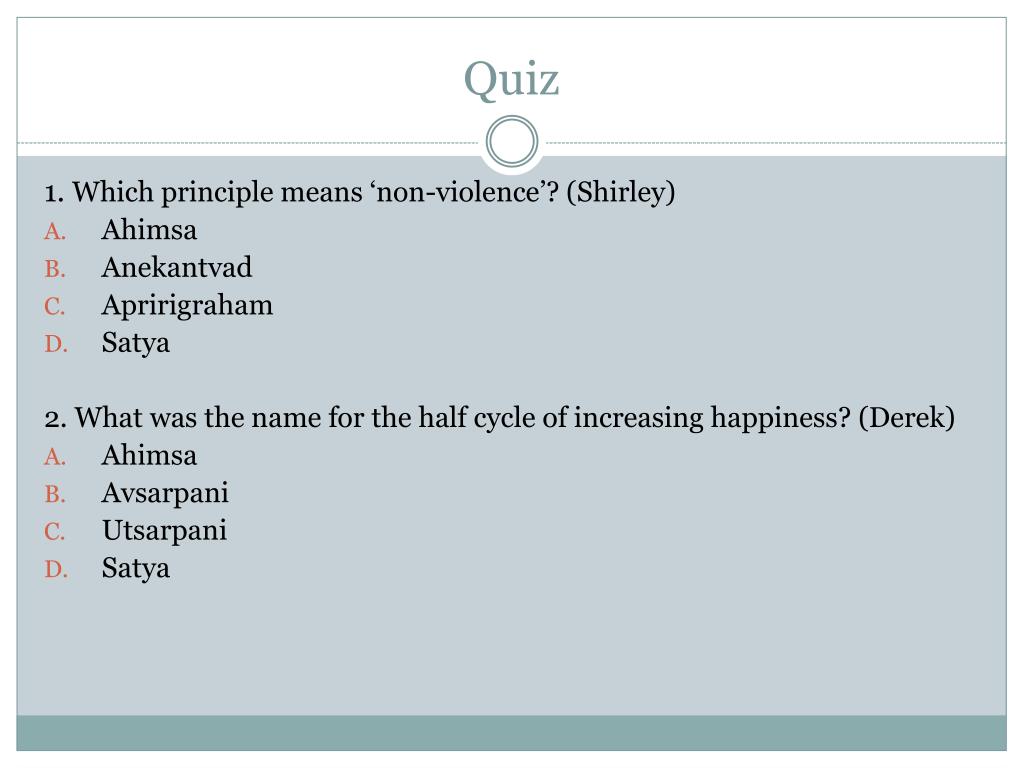 Quiz

1. Which principle means ‘non-violence’? (Shirley)
A. Ahimsa
B. Anekantvad
C. Apririgraham
D. Satya

2. What was the name for the half cycle of increasing happiness? (Derek)
A. Ahimsa
B. Avsarpani
C. Utsarpani
D. Satya